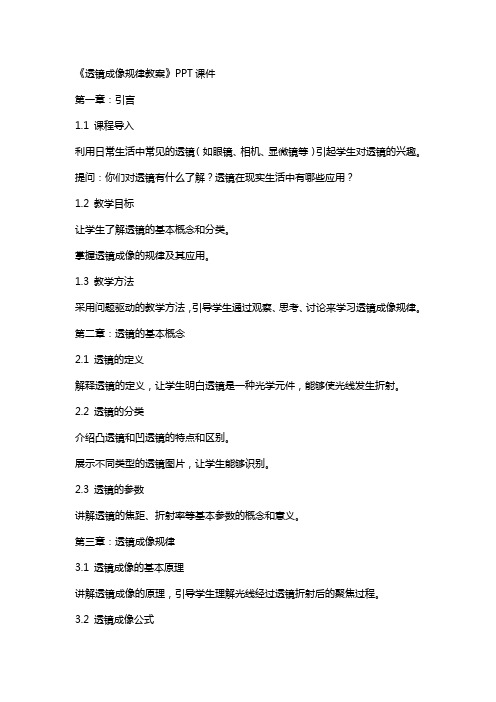 《透镜成像规律教案》PPT 课件

第一章：引言

1.1 课程导入

利用日常生活中常见的透镜（如眼镜、相机、显微镜等）引起学生对透镜的兴趣。

提问：你们对透镜有什么了解？透镜在现实生活中有哪些应用？

1.2 教学目标

让学生了解透镜的基本概念和分类。

掌握透镜成像的规律及其应用。

1.3 教学方法

采用问题驱动的教学方法，引导学生通过观察、思考、讨论来学习透镜成像规律。

第二章：透镜的基本概念

2.1 透镜的定义

解释透镜的定义，让学生明白透镜是一种光学元件，能够使光线发生折射。

2.2 透镜的分类

介绍凸透镜和凹透镜的特点和区别。

展示不同类型的透镜图片，让学生能够识别。

2.3 透镜的参数

讲解透镜的焦距、折射率等基本参数的概念和意义。

第三章：透镜成像规律

3.1 透镜成像的基本原理

讲解透镜成像的原理，引导学生理解光线经过透镜折射后的聚焦过程。

3.2 透镜成像公式